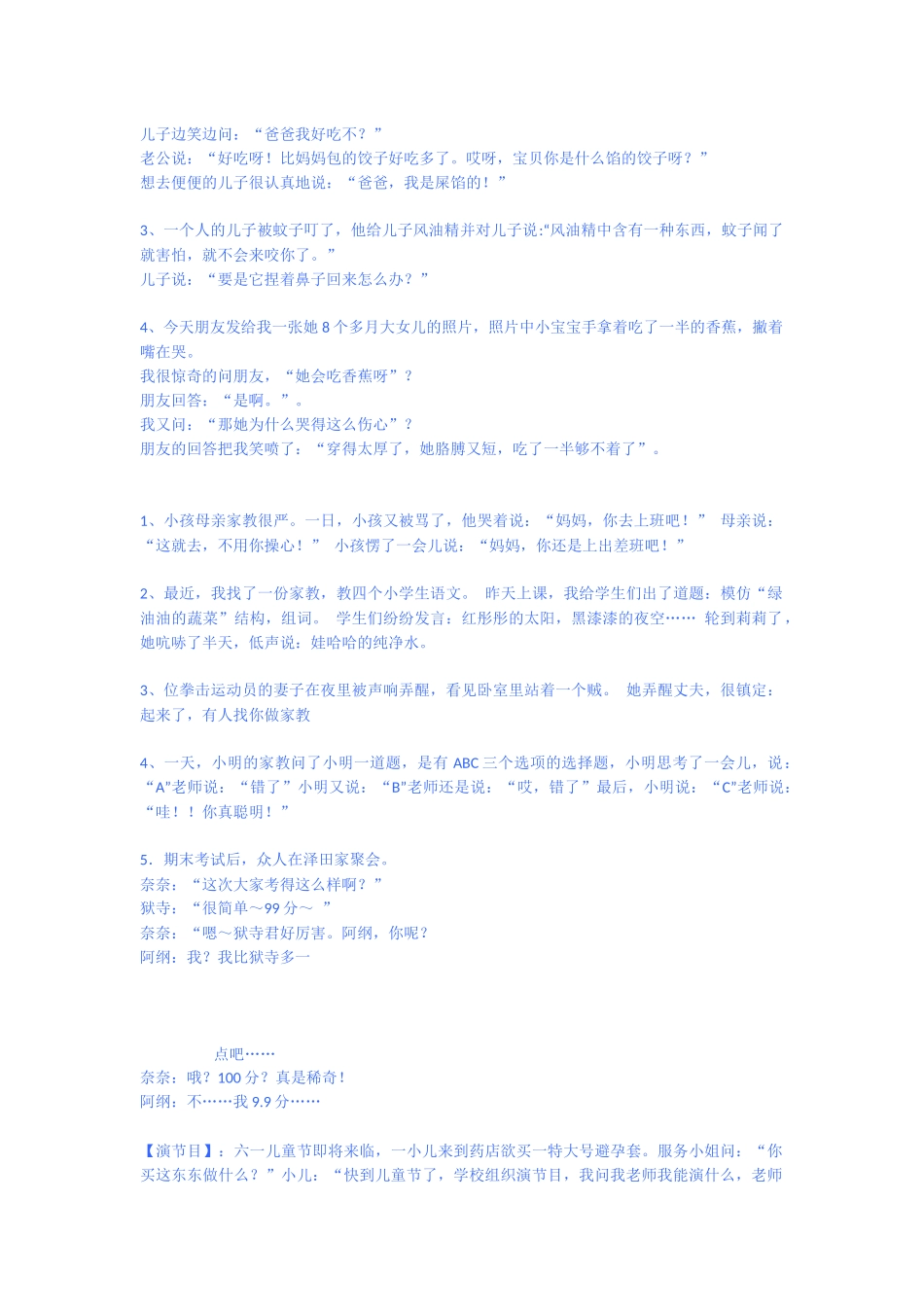 儿子边笑边问：“爸爸我好吃不？”
老公说：“好吃呀！比妈妈包的饺子好吃多了。哎呀，宝贝你是什么馅的饺子呀？”
想去便便的儿子很认真地说：“爸爸，我是屎馅的！”

3、一个人的儿子被蚊子叮了，他给儿子风油精并对儿子说:“风油精中含有一种东西，蚊子闻了就害怕，就不会来咬你了。”
儿子说：“要是它捏着鼻子回来怎么办？”

4、今天朋友发给我一张她 8 个多月大女儿的照片，照片中小宝宝手拿着吃了一半的香蕉，撇着嘴在哭。
我很惊奇的问朋友，“她会吃香蕉呀”？
朋友回答：“是啊。”。
我又问：“那她为什么哭得这么伤心”？
朋友的回答把我笑喷了：“穿得太厚了，她胳膊又短，吃了一半够不着了”。

1、小孩母亲家教很严。一日，小孩又被骂了，他哭着说：“妈妈，你去上班吧！” 母亲说：“这就去，不用你操心！” 小孩愣了一会儿说：“妈妈，你还是上出差班吧！”

2、最近，我找了一份家教，教四个小学生语文。 昨天上课，我给学生们出了道题：模仿“绿油油的蔬菜”结构，组词。 学生们纷纷发言：红彤彤的太阳，黑漆漆的夜空…… 轮到莉莉了，她吭哧了半天，低声说：娃哈哈的纯净水。

3、位拳击运动员的妻子在夜里被声响弄醒，看见卧室里站着一个贼。 她弄醒丈夫，很镇定：起来了，有人找你做家教

4、一天，小明的家教问了小明一道题，是有 ABC 三个选项的选择题，小明思考了一会儿，说：“A”老师说：“错了”小明又说：“B”老师还是说：“哎，错了”最后，小明说：“C”老师说：“哇！！你真聪明！”

5．期末考试后，众人在泽田家聚会。
奈奈：“这次大家考得这么样啊？”
狱寺：“很简单～99 分～ ”
奈奈：“嗯～狱寺君好厉害。阿纲，你呢？
阿纲：我？我比狱寺多一

点吧……
奈奈：哦？100 分？真是稀奇！
阿纲：不……我 9.9 分……

【演节目】：六一儿童节即将来临，一小儿来到药店欲买一特大号避孕套。服务小姐问：“你买这东东做什么？”小儿：“快到儿童节了，学校组织演节目，我问我老师我能演什么，老师